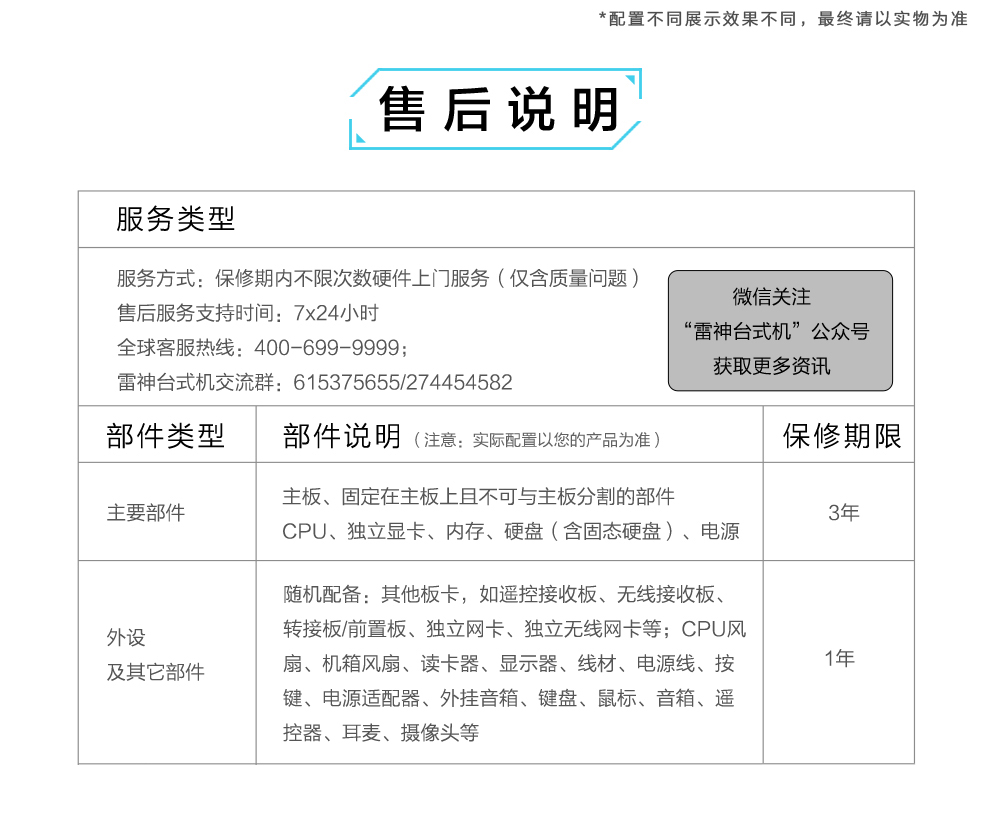 *配置不同展示效果不同，最终请以实物为准

售后说明

服务类型

服务方式：保修期内不限次数硬件上门服务（仅含质量问题）
售后服务支持时间：7x24小时
全球客服热线：400-699-9999；
雷神台式机交流群：615375655/274454582

微信关注
“雷神台式机”公众号
获取更多资讯

| 部件类型 | 部件说明（注意：实际配置以您的产品为准） | 保修期限 |
|---|---|---|
| 主要部件 | 主板、固定在主板上且不可与主板分割的部件 CPU、独立显卡、内存、硬盘（含固态硬盘）、电源 | 3年 |
| 外设 及其它部件 | 随机配备：其他板卡，如遥控接收板、无线接收板、转接板/前置板、独立网卡、独立无线网卡等；CPU风扇、机箱风扇、读卡器、显示器、线材、电源线、按键、电源适配器、外挂音箱、键盘、鼠标、音箱、遥控器、耳麦、摄像头等 | 1年 |